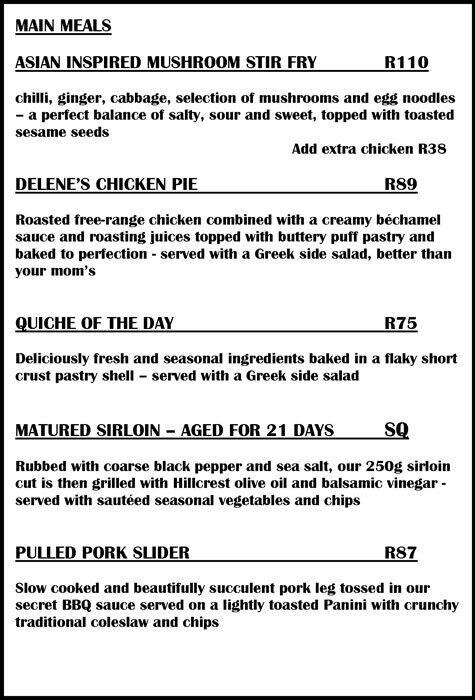 MAIN MEALS

ASIAN INSPIRED MUSHROOM STIR FRY R110

chilli, ginger, cabbage, selection of mushrooms and egg noodles – a perfect balance of salty, sour and sweet, topped with toasted sesame seeds

Add extra chicken R38

DELENE'S CHICKEN PIE R89

Roasted free-range chicken combined with a creamy béchamel sauce and roasting juices topped with buttery puff pastry and baked to perfection - served with a Greek side salad, better than your mom's

QUICHE OF THE DAY R75

Deliciously fresh and seasonal ingredients baked in a flaky short crust pastry shell – served with a Greek side salad

MATURED SIRLOIN – AGED FOR 21 DAYS SQ

Rubbed with coarse black pepper and sea salt, our 250g sirloin cut is then grilled with Hillcrest olive oil and balsamic vinegar - served with sautéed seasonal vegetables and chips

PULLED PORK SLIDER R87

Slow cooked and beautifully succulent pork leg tossed in our secret BBQ sauce served on a lightly toasted Panini with crunchy traditional coleslaw and chips